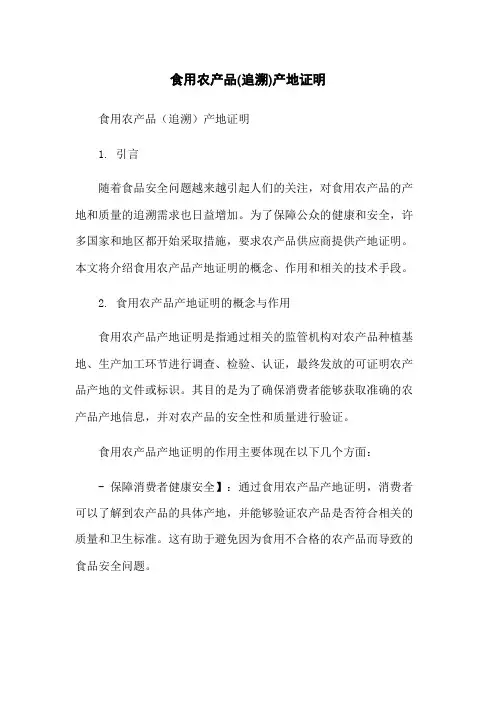 食用农产品(追溯)产地证明

食用农产品（追溯）产地证明

1. 引言

随着食品安全问题越来越引起人们的关注，对食用农产品的产地和质量的追溯需求也日益增加。为了保障公众的健康和安全，许多国家和地区都开始采取措施，要求农产品供应商提供产地证明。本文将介绍食用农产品产地证明的概念、作用和相关的技术手段。

2. 食用农产品产地证明的概念与作用

食用农产品产地证明是指通过相关的监管机构对农产品种植基地、生产加工环节进行调查、检验、认证，最终发放的可证明农产品产地的文件或标识。其目的是为了确保消费者能够获取准确的农产品产地信息，并对农产品的安全性和质量进行验证。

食用农产品产地证明的作用主要体现在以下几个方面：

- 保障消费者健康安全】：通过食用农产品产地证明，消费者可以了解到农产品的具体产地，并能够验证农产品是否符合相关的质量和卫生标准。这有助于避免因为食用不合格的农产品而导致的食品安全问题。